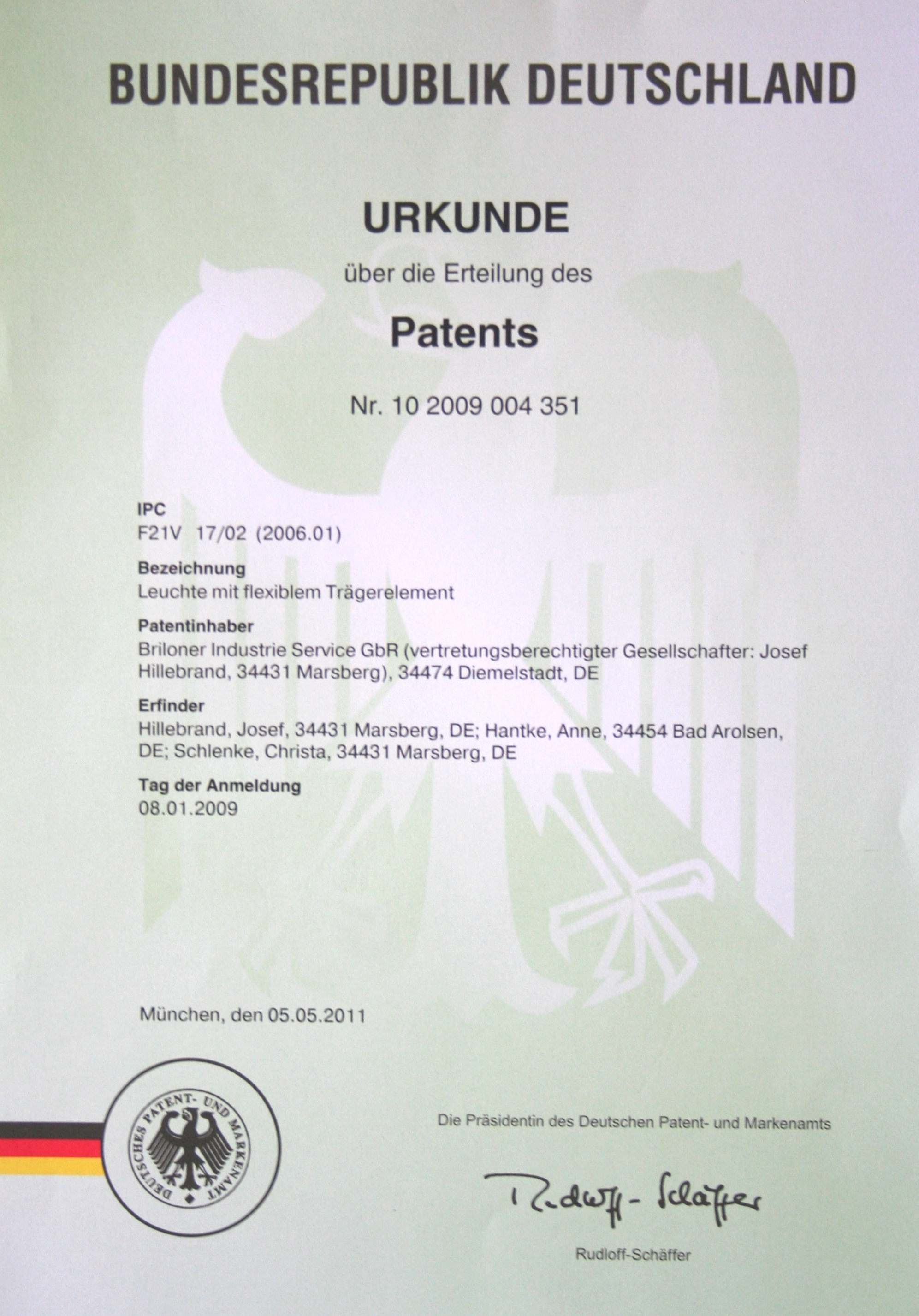 BUNDESREPUBLIK DEUTSCHLAND

URKUNDE

über die Erteilung des

Patents

Nr. 10 2009 004 351

IPC
F21V 17/02 (2006.01)

Bezeichnung
Leuchte mit flexiblem Trägerelement

Patentinhaber
Briloner Industrie Service GbR (vertretungsberechtigter Gesellschafter: Josef Hillebrand, 34431 Marsberg), 34474 Diemelstadt, DE

Erfinder
Hillebrand, Josef, 34431 Marsberg, DE; Hantke, Anne, 34454 Bad Arolsen, DE; Schlenke, Christa, 34431 Marsberg, DE

Tag der Anmeldung
08.01.2009

München, den 05.05.2011

DEUTSCHES PATENT- UND MARKENAMT

Die Präsidentin des Deutschen Patent- und Markenamts

Rudloff-Schäffer

Rudloff-Schäffer